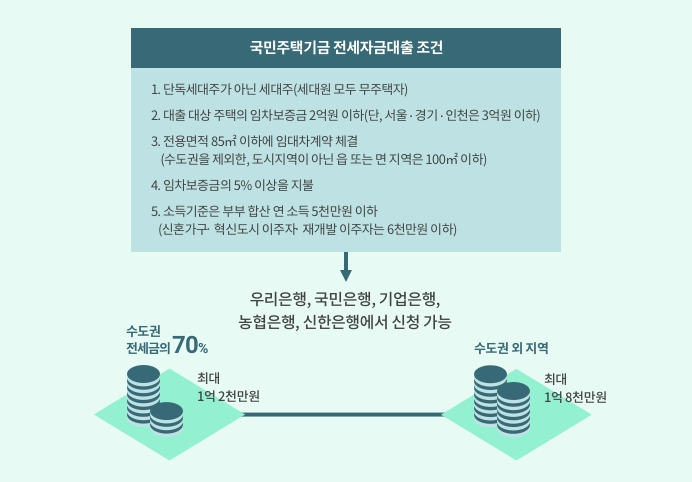 국민주택기금 전세자금대출 조건

1. 단독세대주가 아닌 세대주(세대원 모두 무주택자)

2. 대출 대상 주택의 임차보증금 2억원 이하(단, 서울 · 경기 · 인천은 3억원 이하)

3. 전용면적 85㎡ 이하에 임대차계약 체결
(수도권을 제외한, 도시지역이 아닌 읍 또는 면 지역은 100㎡ 이하)

4. 임차보증금의 5% 이상을 지불

5. 소득기준은 부부 합산 연 소득 5천만원 이하
(신혼가구· 혁신도시 이주자· 재개발 이주자는 6천만원 이하)

우리은행, 국민은행, 기업은행,
농협은행, 신한은행에서 신청 가능

수도권
전세금의 70%

최대
1억 2천만원

수도권 외 지역

최대
1억 8천만원